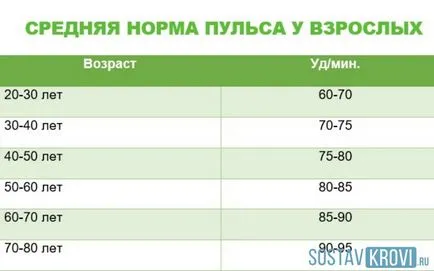 СРЕДНЯЯ НОРМА ПУЛЬСА У ВЗРОСЛЫХ

| Возраст | Уд/мин. |
|---|---|
| 20-30 лет | 60-70 |
| 30-40 лет | 70-75 |
| 40-50 лет | 75-80 |
| 50-60 лет | 80-85 |
| 60-70 лет | 85-90 |
| 70-80 лет | 90-95 |

SOSTAVKROVI.RU